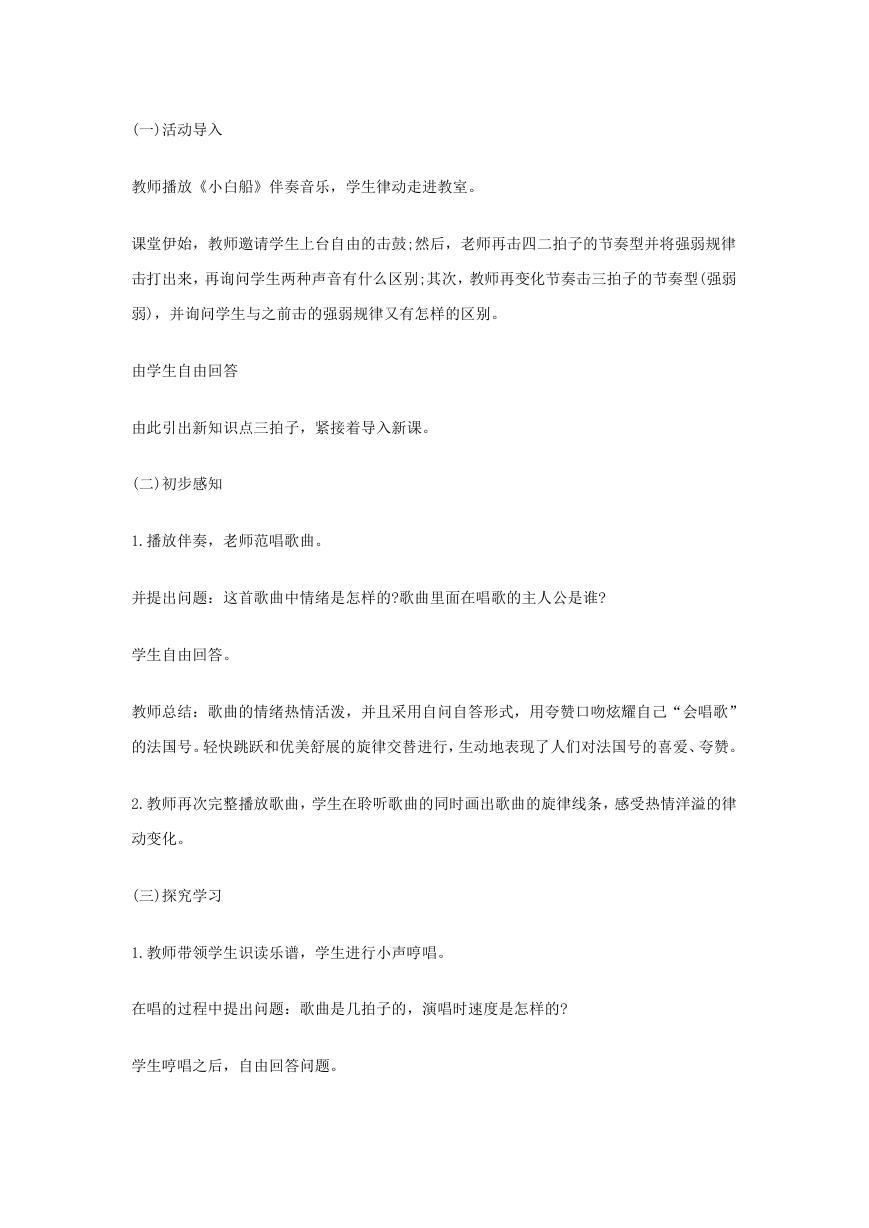 (一)活动导入

教师播放《小白船》伴奏音乐，学生律动走进教室。

课堂伊始，教师邀请学生上台自由的击鼓;然后，老师再击四二拍子的节奏型并将强弱规律击打出来，再询问学生两种声音有什么区别;其次，教师再变化节奏击三拍子的节奏型(强弱弱)，并询问学生与之前击的强弱规律又有怎样的区别。

由学生自由回答

由此引出新知识点三拍子，紧接着导入新课。

(二)初步感知

1.播放伴奏，老师范唱歌曲。

并提出问题：这首歌曲中情绪是怎样的?歌曲里面在唱歌的主人公是谁?

学生自由回答。

教师总结：歌曲的情绪热情活泼，并且采用自问自答形式，用夸赞口吻炫耀自己“会唱歌”的法国号。轻快跳跃和优美舒展的旋律交替进行，生动地表现了人们对法国号的喜爱、夸赞。

2.教师再次完整播放歌曲，学生在聆听歌曲的同时画出歌曲的旋律线条，感受热情洋溢的律动变化。

(三)探究学习

1.教师带领学生识读乐谱，学生进行小声哼唱。

在唱的过程中提出问题：歌曲是几拍子的，演唱时速度是怎样的?

学生哼唱之后，自由回答问题。